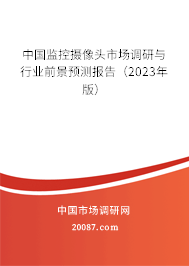 中国监控摄像头市场调研与行业前景预测报告（2023年版）

中国市场调研网

20087.com